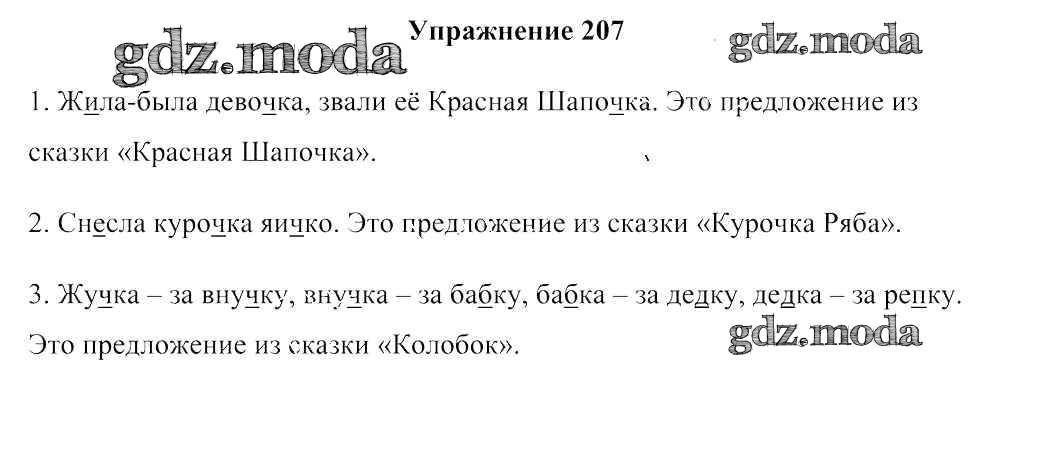 Упражнение 207

1. Жила-была девочка, звали её Красная Шапочка. Это предложение из сказки «Красная Шапочка».

2. Снесла курочка яичко. Это предложение из сказки «Курочка Ряба».

3. Жучка – за внучку, внучка – за бабку, бабка – за дедку, дедка – за репку. Это предложение из сказки «Колобок».

gdz.moda